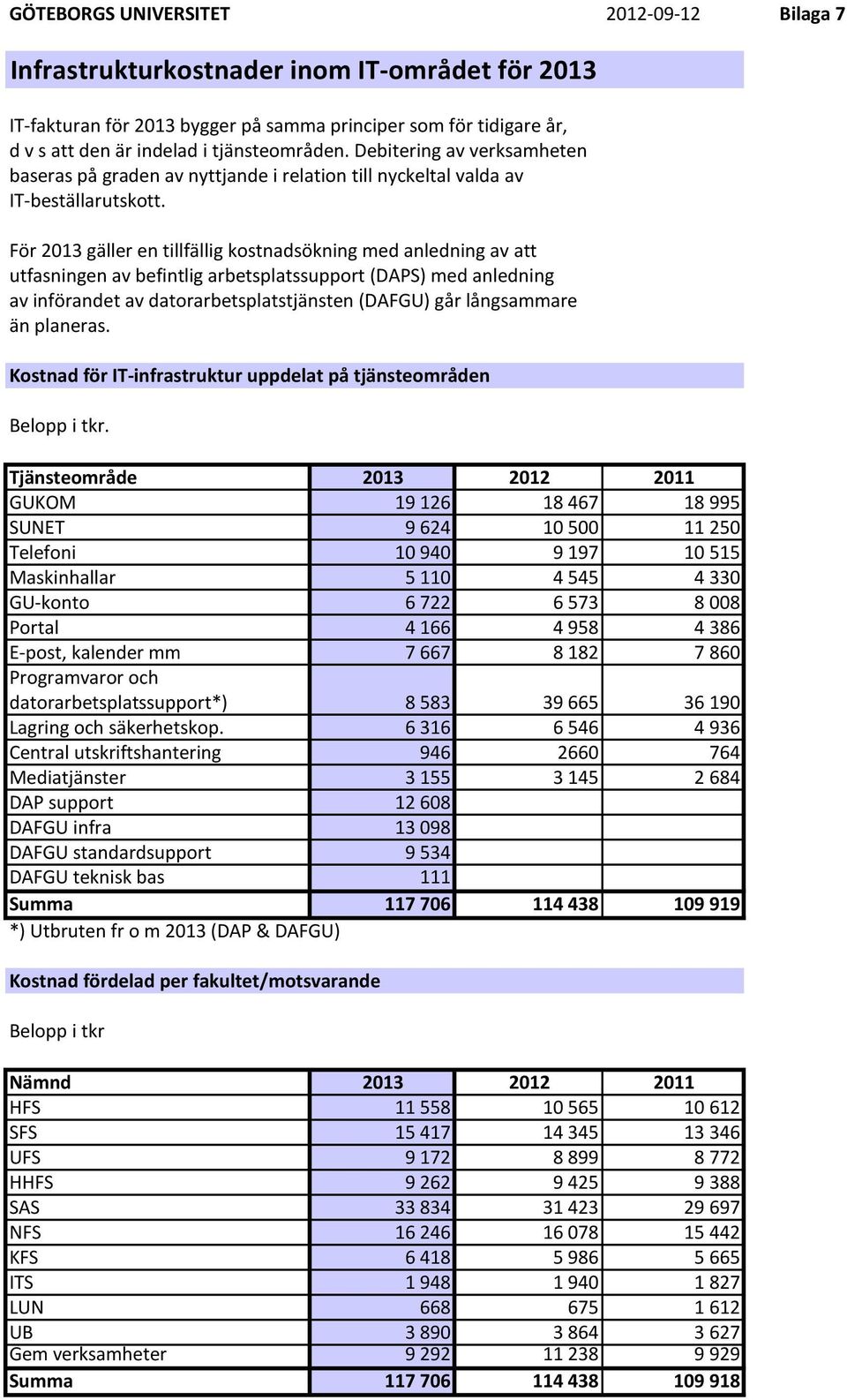 GÖTEBORGS UNIVERSITET 2012-09-12 Bilaga 7

Infrastrukturkostnader inom IT-området för 2013

IT-fakturan för 2013 bygger på samma principer som för tidigare år, d v s att den är indelad i tjänsteområden. Debitering av verksamheten baseras på graden av nyttjande i relation till nyckeltal valda av IT-beställarutskott.

För 2013 gäller en tillfällig kostnadsökning med anledning av att utfasningen av befintlig arbetsplatssupport (DAPS) med anledning av införandet av datorarbetsplatstjänsten (DAFGU) går långsammare än planeras.

Kostnad för IT-infrastruktur uppdelat på tjänsteområden

Belopp i tkr.

| Tjänsteområde | 2013 | 2012 | 2011 |
|---|---|---|---|
| GUKOM | 19 126 | 18 467 | 18 995 |
| SUNET | 9 624 | 10 500 | 11 250 |
| Telefoni | 10 940 | 9 197 | 10 515 |
| Maskinhallar | 5 110 | 4 545 | 4 330 |
| GU-konto | 6 722 | 6 573 | 8 008 |
| Portal | 4 166 | 4 958 | 4 386 |
| E-post, kalender mm | 7 667 | 8 182 | 7 860 |
| Programvaror och datorarbetsplatssupport*) | 8 583 | 39 665 | 36 190 |
| Lagring och säkerhetskop. | 6 316 | 6 546 | 4 936 |
| Central utskriftshantering | 946 | 2660 | 764 |
| Mediatjänster | 3 155 | 3 145 | 2 684 |
| DAP support | 12 608 | | |
| DAFGU infra | 13 098 | | |
| DAFGU standardsupport | 9 534 | | |
| DAFGU teknisk bas | 111 | | |
| Summa | 117 706 | 114 438 | 109 919 |

*) Utbruten fr o m 2013 (DAP & DAFGU)

Kostnad fördelad per fakultet/motsvarande

Belopp i tkr

| Nämnd | 2013 | 2012 | 2011 |
|---|---|---|---|
| HFS | 11 558 | 10 565 | 10 612 |
| SFS | 15 417 | 14 345 | 13 346 |
| UFS | 9 172 | 8 899 | 8 772 |
| HHFS | 9 262 | 9 425 | 9 388 |
| SAS | 33 834 | 31 423 | 29 697 |
| NFS | 16 246 | 16 078 | 15 442 |
| KFS | 6 418 | 5 986 | 5 665 |
| ITS | 1 948 | 1 940 | 1 827 |
| LUN | 668 | 675 | 1 612 |
| UB | 3 890 | 3 864 | 3 627 |
| Gem verksamheter | 9 292 | 11 238 | 9 929 |
| Summa | 117 706 | 114 438 | 109 918 |